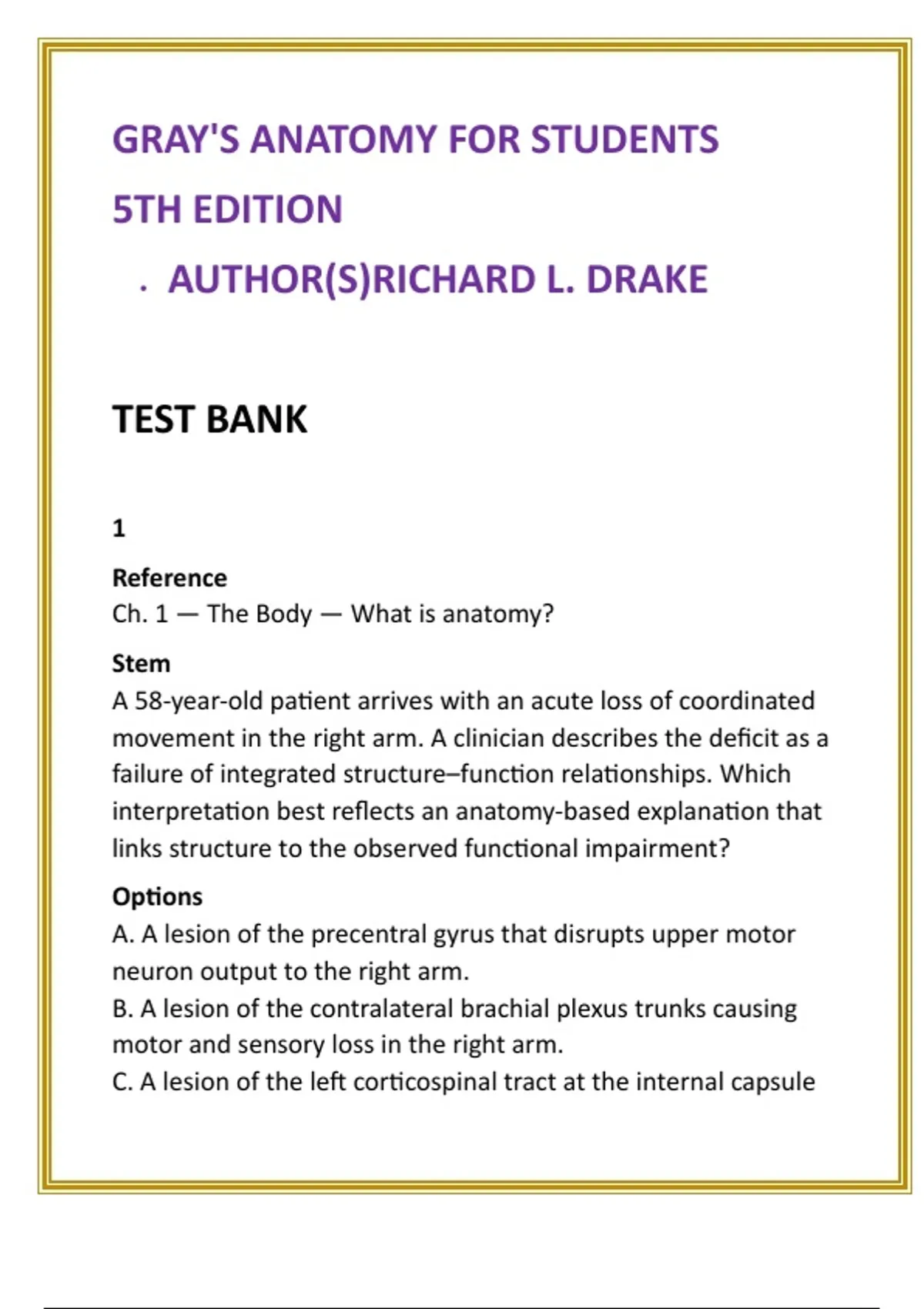 GRAY'S ANATOMY FOR STUDENTS

5TH EDITION

. AUTHOR(S)RICHARD L. DRAKE

TEST BANK

1

Reference
Ch. 1 — The Body — What is anatomy?

Stem
A 58-year-old patient arrives with an acute loss of coordinated movement in the right arm. A clinician describes the deficit as a failure of integrated structure–function relationships. Which interpretation best reflects an anatomy-based explanation that links structure to the observed functional impairment?

Options
A. A lesion of the precentral gyrus that disrupts upper motor neuron output to the right arm.
B. A lesion of the contralateral brachial plexus trunks causing motor and sensory loss in the right arm.
C. A lesion of the left corticospinal tract at the internal capsule